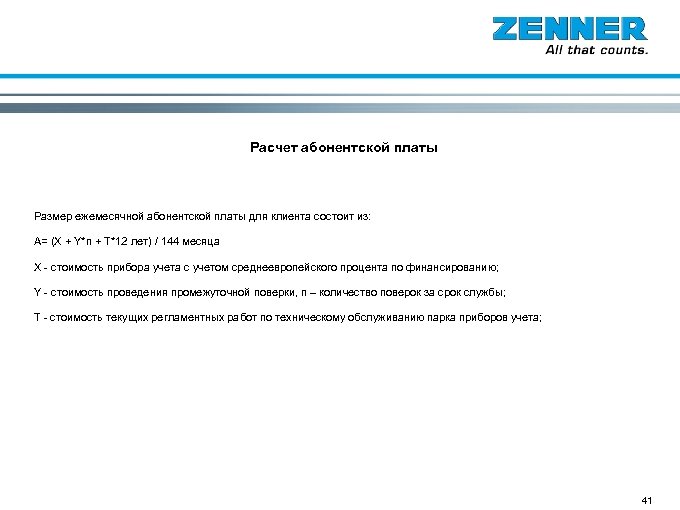 ZENNER
All that counts.

Расчет абонентской платы

Размер ежемесячной абонентской платы для клиента состоит из:

A= (X + Y*n + T*12 лет) / 144 месяца

X - стоимость прибора учета с учетом среднеевропейского процента по финансированию;

Y - стоимость проведения промежуточной поверки, n – количество поверок за срок службы;

T - стоимость текущих регламентных работ по техническому обслуживанию парка приборов учета;

41